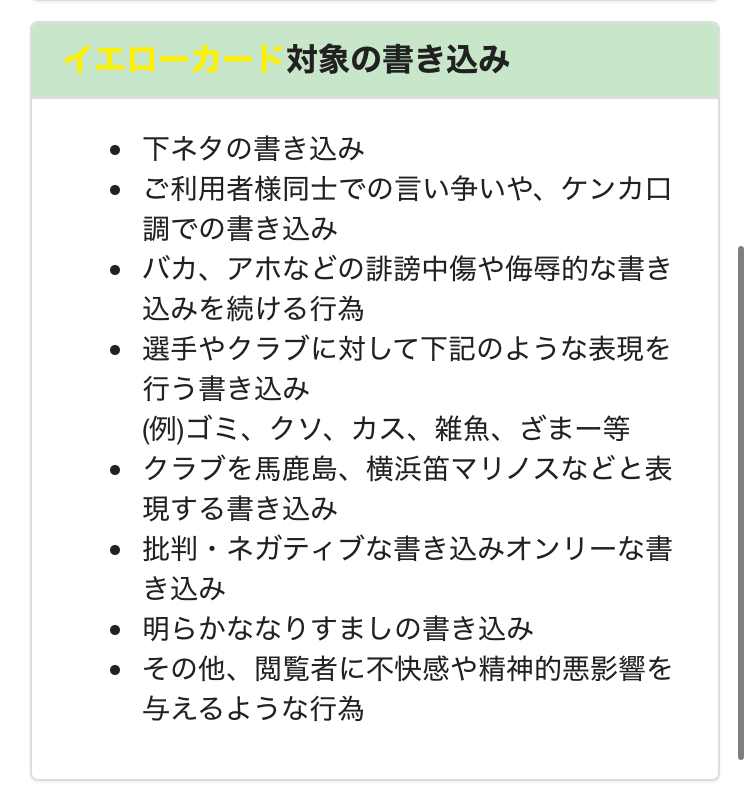 イエローカード対象の書き込み

- 下ネタの書き込み
- ご利用者様同士での言い争いや、ケンカ口調での書き込み
- バカ、アホなどの誹謗中傷や侮辱的な書き込みを続ける行為
- 選手やクラブに対して下記のような表現を行う書き込み
(例)ゴミ、クソ、カス、雑魚、ざまー等
- クラブを馬鹿島、横浜笛マリノスなどと表現する書き込み
- 批判・ネガティブな書き込みオンリーな書き込み
- 明らかななりすましの書き込み
- その他、閲覧者に不快感や精神的悪影響を与えるような行為